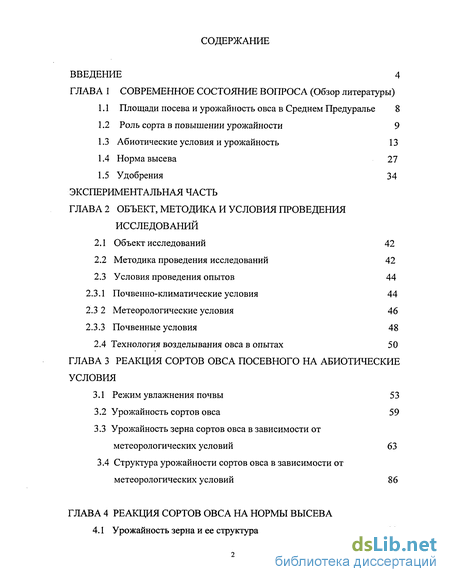 СОДЕРЖАНИЕ

ВВЕДЕНИЕ 4

ГЛАВА 1 СОВРЕМЕННОЕ СОСТОЯНИЕ ВОПРОСА (Обзор литературы)

1.1 Площади посева и урожайность овса в Среднем Предуралье 8

1.2 Роль сорта в повышении урожайности 9

1.3 Абиотические условия и урожайность 13

1.4 Норма высева 27

1.5 Удобрения 34

ЭКСПЕРИМЕНТАЛЬНАЯ ЧАСТЬ

ГЛАВА 2 ОБЪЕКТ, МЕТОДИКА И УСЛОВИЯ ПРОВЕДЕНИЯ ИССЛЕДОВАНИЙ

2.1 Объект исследований 42

2.2 Методика проведения исследований 42

2.3 Условия проведения опытов 44

2.3.1 Почвенно-климатические условия 44

2.3 2 Метеорологические условия 46

2.3.3 Почвенные условия 48

2.4 Технология возделывания овса в опытах 50

ГЛАВА 3 РЕАКЦИЯ СОРТОВ ОВСА ПОСЕВНОГО НА АБИОТИЧЕСКИЕ УСЛОВИЯ

3.1 Режим увлажнения почвы 53

3.2 Урожайность сортов овса 59

3.3 Урожайность зерна сортов овса в зависимости от метеорологических условий 63

3.4 Структура урожайности сортов овса в зависимости от метеорологических условий 86

ГЛАВА 4 РЕАКЦИЯ СОРТОВ ОВСА НА НОРМЫ ВЫСЕВА

4.1 Урожайность зерна и ее структура

2

dsLib.net
библиотека диссертаций